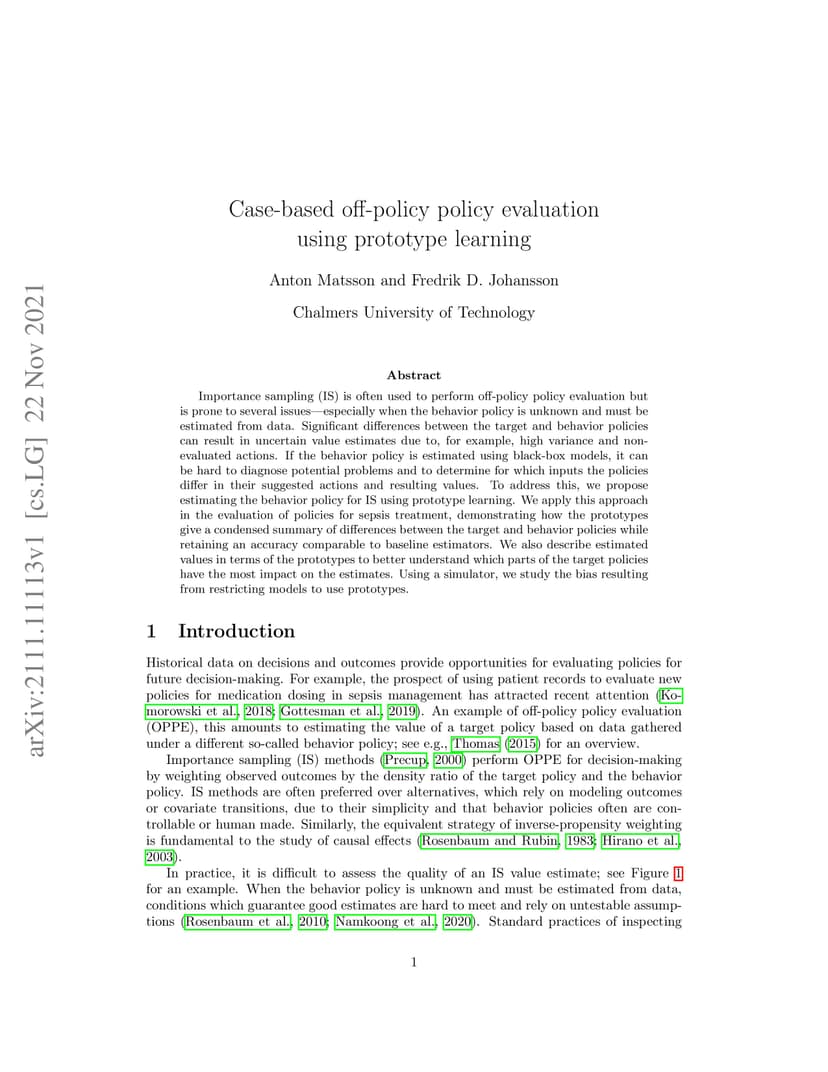 arXiv:2111.11113v1 [cs.LG] 22 Nov 2021

Case-based off-policy policy evaluation using prototype learning

Anton Matsson and Fredrik D. Johansson

Chalmers University of Technology

Abstract

Importance sampling (IS) is often used to perform off-policy policy evaluation but is prone to several issues—especially when the behavior policy is unknown and must be estimated from data. Significant differences between the target and behavior policies can result in uncertain value estimates due to, for example, high variance and non-evaluated actions. If the behavior policy is estimated using black-box models, it can be hard to diagnose potential problems and to determine for which inputs the policies differ in their suggested actions and resulting values. To address this, we propose estimating the behavior policy for IS using prototype learning. We apply this approach in the evaluation of policies for sepsis treatment, demonstrating how the prototypes give a condensed summary of differences between the target and behavior policies while retaining an accuracy comparable to baseline estimators. We also describe estimated values in terms of the prototypes to better understand which parts of the target policies have the most impact on the estimates. Using a simulator, we study the bias resulting from restricting models to use prototypes.

1 Introduction

Historical data on decisions and outcomes provide opportunities for evaluating policies for future decision-making. For example, the prospect of using patient records to evaluate new policies for medication dosing in sepsis management has attracted recent attention (Komorowski et al., 2018; Gottesman et al., 2019). An example of off-policy policy evaluation (OPPE), this amounts to estimating the value of a target policy based on data gathered under a different so-called behavior policy; see e.g., Thomas (2015) for an overview.

Importance sampling (IS) methods (Precup, 2000) perform OPPE for decision-making by weighting observed outcomes by the density ratio of the target policy and the behavior policy. IS methods are often preferred over alternatives, which rely on modeling outcomes or covariate transitions, due to their simplicity and that behavior policies often are controllable or human made. Similarly, the equivalent strategy of inverse-propensity weighting is fundamental to the study of causal effects (Rosenbaum and Rubin, 1983; Hirano et al., 2003).

In practice, it is difficult to assess the quality of an IS value estimate; see Figure 1 for an example. When the behavior policy is unknown and must be estimated from data, conditions which guarantee good estimates are hard to meet and rely on untestable assumptions (Rosenbaum et al., 2010; Namkoong et al., 2020). Standard practices of inspecting

1